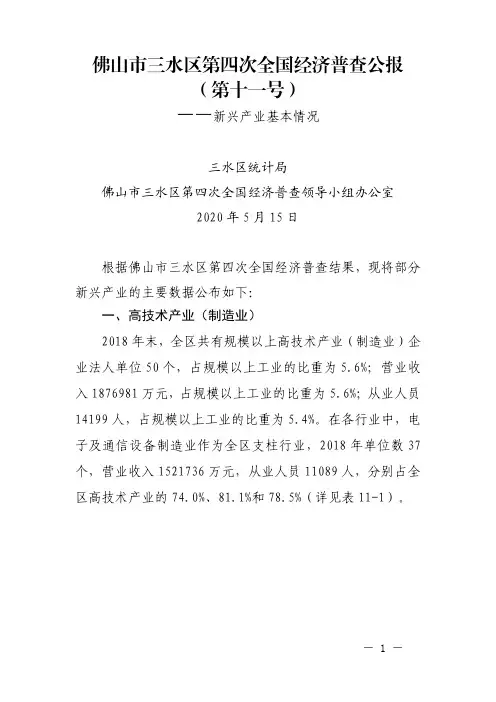 佛山市三水区第四次全国经济普查公报
（第十一号）
——新兴产业基本情况

三水区统计局
佛山市三水区第四次全国经济普查领导小组办公室
2020 年 5 月 15 日

根据佛山市三水区第四次全国经济普查结果，现将部分新兴产业的主要数据公布如下：

一、高技术产业（制造业）

2018 年末，全区共有规模以上高技术产业（制造业）企业法人单位 50 个，占规模以上工业的比重为 5.6%；营业收入 1876981 万元，占规模以上工业的比重为 5.6%；从业人员 14199 人，占规模以上工业的比重为 5.4%。在各行业中，电子及通信设备制造业作为全区支柱行业，2018 年单位数 37 个，营业收入 1521736 万元，从业人员 11089 人，分别占全区高技术产业的 74.0%、81.1%和 78.5%（详见表 11-1）。

— 1 —